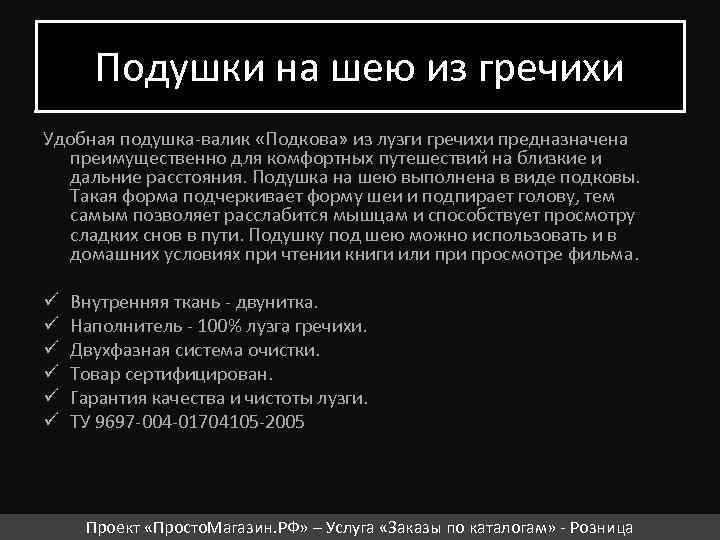 Подушки на шею из гречихи

Удобная подушка-валик «Подкова» из лузги гречихи предназначена преимущественно для комфортных путешествий на близкие и дальние расстояния. Подушка на шею выполнена в виде подковы. Такая форма подчеркивает форму шеи и подпирает голову, тем самым позволяет расслабится мышцам и способствует просмотру сладких снов в пути. Подушку под шею можно использовать и в домашних условиях при чтении книги или при просмотре фильма.

✓ Внутренняя ткань - двунитка.
✓ Наполнитель - 100% лузга гречихи.
✓ Двухфазная система очистки.
✓ Товар сертифицирован.
✓ Гарантия качества и чистоты лузги.
✓ ТУ 9697-004-01704105-2005

Проект «ПростоМагазин.РФ» – Услуга «Заказы по каталогам» - Розница